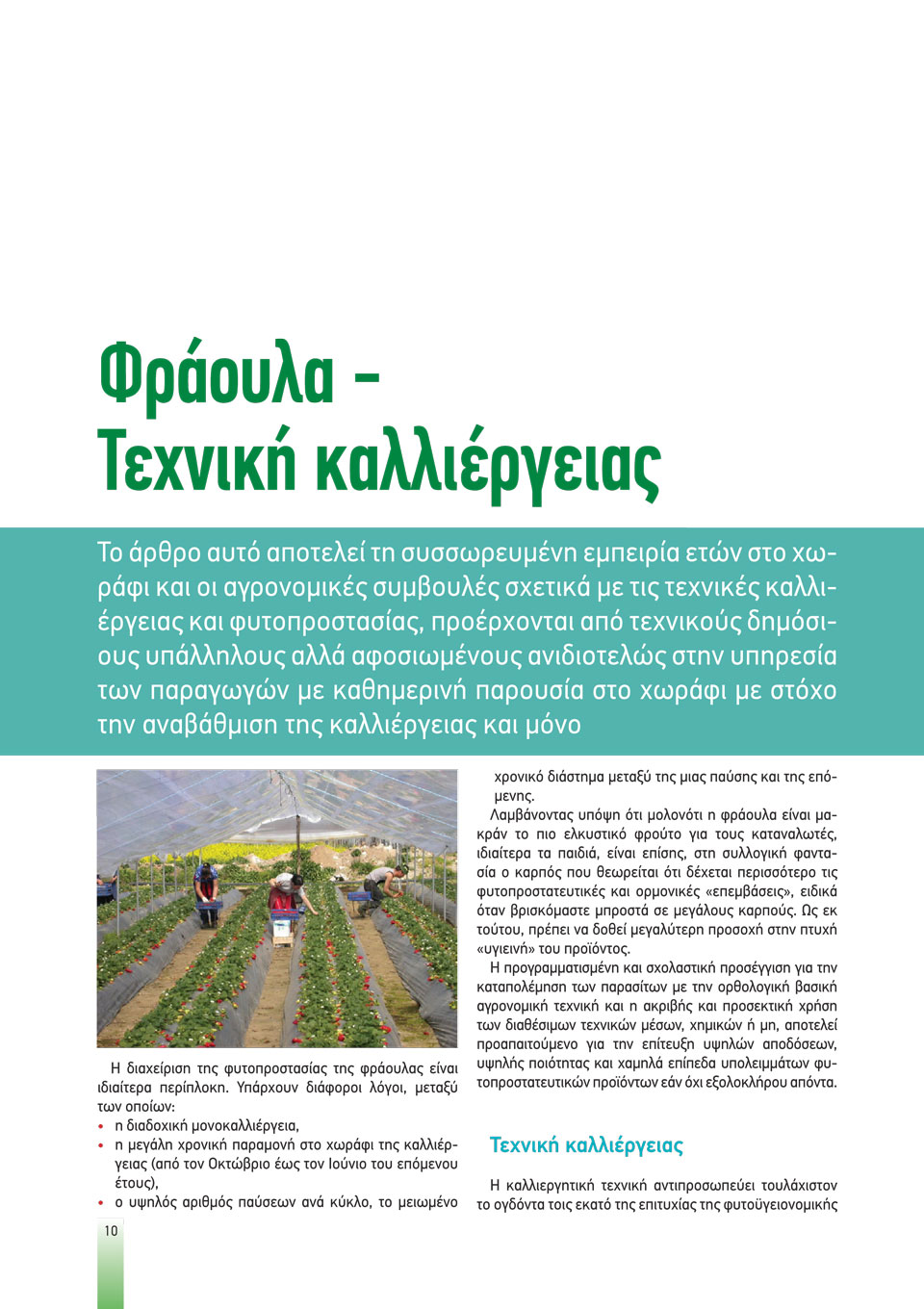 Φράουλα - Τεχνική καλλιέργειας

Το άρθρο αυτό αποτελεί τη συσσωρευμένη εμπειρία ετών στο χωράφι και οι αγρονομικές συμβουλές σχετικά με τις τεχνικές καλλιέργειας και φυτοπροστασίας, προέρχονται από τεχνικούς δημόσιους υπάλληλους αλλά αφοσιωμένους ανιδιοτελώς στην υπηρεσία των παραγωγών με καθημερινή παρουσία στο χωράφι με στόχο την αναβάθμιση της καλλιέργειας και μόνο

Η διαχείριση της φυτοπροστασίας της φράουλας είναι ιδιαίτερα περίπλοκη. Υπάρχουν διάφοροι λόγοι, μεταξύ των οποίων:
• η διαδοχική μονοκαλλιέργεια,
• η μεγάλη χρονική παραμονή στο χωράφι της καλλιέργειας (από τον Οκτώβριο έως τον Ιούνιο του επόμενου έτους),
• ο υψηλός αριθμός παύσεων ανά κύκλο, το μειωμένο χρονικό διάστημα μεταξύ της μιας παύσης και της επόμενης.

Λαμβάνοντας υπόψη ότι μολονότι η φράουλα είναι μακράν το πιο ελκυστικό φρούτο για τους καταναλωτές, ιδιαίτερα τα παιδιά, είναι επίσης, στη συλλογική φαντασία ο καρπός που θεωρείται ότι δέχεται περισσότερο τις φυτοπροστατευτικές και ορμονικές «επεμβάσεις», ειδικά όταν βρισκόμαστε μπροστά σε μεγάλους καρπούς. Ως εκ τούτου, πρέπει να δοθεί μεγαλύτερη προσοχή στην πτυχή «υγιεινή» του προϊόντος.

Η προγραμματισμένη και σχολαστική προσέγγιση για την καταπολέμηση των παρασίτων με την ορθολογική βασική αγρονομική τεχνική και η ακριβής και προσεκτική χρήση των διαθέσιμων τεχνικών μέσων, χημικών ή μη, αποτελεί προαπαιτούμενο για την επίτευξη υψηλών αποδόσεων, υψηλής ποιότητας και χαμηλά επίπεδα υπολειμμάτων φυτοπροστατευτικών προϊόντων εάν όχι εξολοκλήρου απόντα.

Τεχνική καλλιέργειας

Η καλλιεργητική τεχνική αντιπροσωπεύει τουλάχιστον το ογδόντα τοις εκατό της επιτυχίας της φυτοϋγειονομικής

10